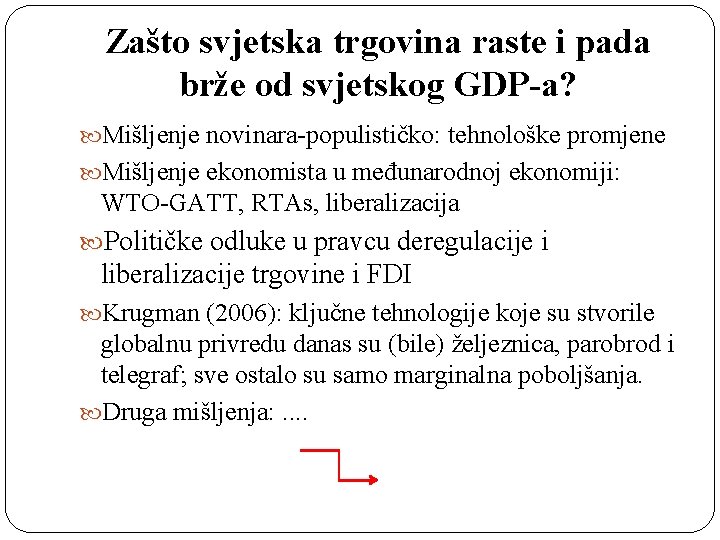 Zašto svjetska trgovina raste i pada brže od svjetskog GDP-a?

Mišljenje novinara-populističko: tehnološke promjene

Mišljenje ekonomista u međunarodnoj ekonomiji: WTO-GATT, RTAs, liberalizacija

Političke odluke u pravcu deregulacije i liberalizacije trgovine i FDI

Krugman (2006): ključne tehnologije koje su stvorile globalnu privredu danas su (bile) željeznica, parobrod i telegraf; sve ostalo su samo marginalna poboljšanja.

Druga mišljenja: ....